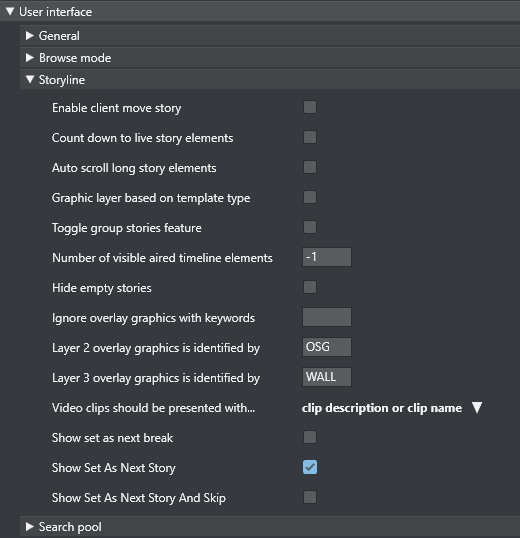 User interface

General

Browse mode

Storyline

Enable client move story

Count down to live story elements

Auto scroll long story elements

Graphic layer based on template type

Toggle group stories feature

Number of visible aired timeline elements -1

Hide empty stories

Ignore overlay graphics with keywords

Layer 2 overlay graphics is identified by OSG

Layer 3 overlay graphics is identified by WALL

Video clips should be presented with... clip description or clip name

Show set as next break

Show Set As Next Story

Show Set As Next Story And Skip

Search pool